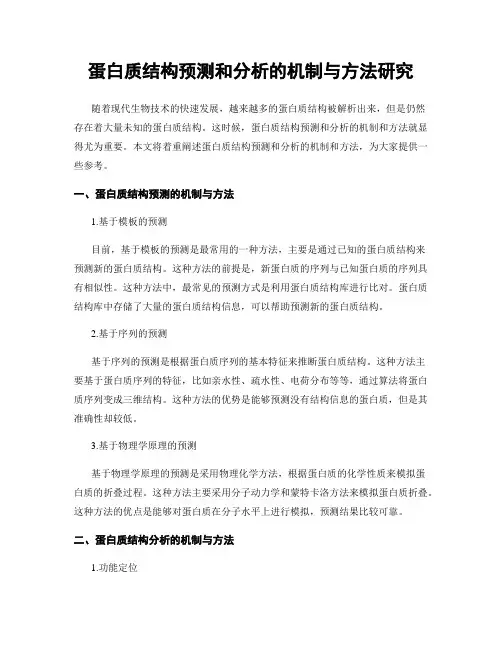 蛋白质结构预测和分析的机制与方法研究

随着现代生物技术的快速发展，越来越多的蛋白质结构被解析出来，但是仍然存在着大量未知的蛋白质结构。这时候，蛋白质结构预测和分析的机制和方法就显得尤为重要。本文将着重阐述蛋白质结构预测和分析的机制和方法，为大家提供一些参考。

一、蛋白质结构预测的机制与方法

1.基于模板的预测

目前，基于模板的预测是最常用的一种方法，主要是通过已知的蛋白质结构来预测新的蛋白质结构。这种方法的前提是，新蛋白质的序列与已知蛋白质的序列具有相似性。这种方法中，最常见的预测方式是利用蛋白质结构库进行比对。蛋白质结构库中存储了大量的蛋白质结构信息，可以帮助预测新的蛋白质结构。

2.基于序列的预测

基于序列的预测是根据蛋白质序列的基本特征来推断蛋白质结构。这种方法主要基于蛋白质序列的特征，比如亲水性、疏水性、电荷分布等等，通过算法将蛋白质序列变成三维结构。这种方法的优势是能够预测没有结构信息的蛋白质，但是其准确性却较低。

3.基于物理学原理的预测

基于物理学原理的预测是采用物理化学方法，根据蛋白质的化学性质来模拟蛋白质的折叠过程。这种方法主要采用分子动力学和蒙特卡洛方法来模拟蛋白质折叠。这种方法的优点是能够对蛋白质在分子水平上进行模拟，预测结果比较可靠。

二、蛋白质结构分析的机制与方法

1.功能定位